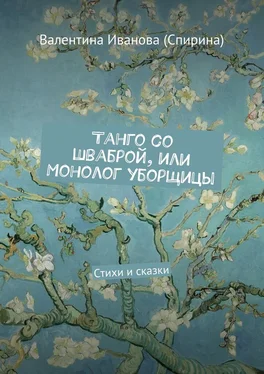 Валентина Иванова (Спирина)

ТАНГО СО ШВАБРОЙ, ИЛИ МОНОЛОГ УБОРЩИЦЫ

Стихи и сказки